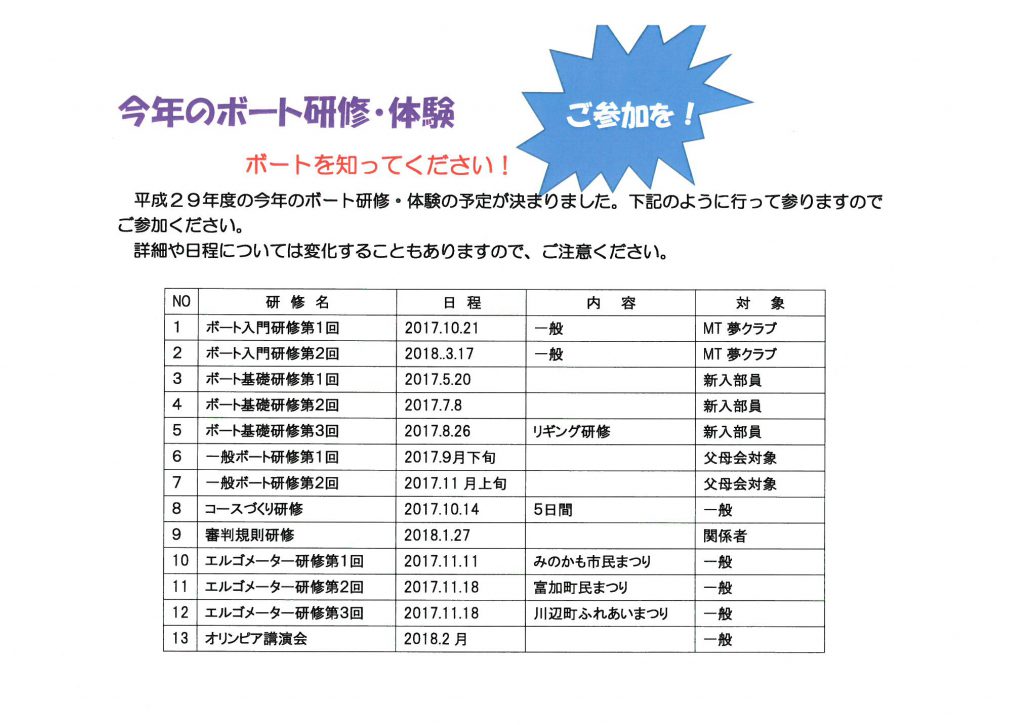 今年のボート研修・体験

ご参加を！

ボートを知ってください！

平成２９年度の今年のボート研修・体験の予定が決まりました。下記のように行って参りますのでご参加ください。

詳細や日程については変化することもありますので、ご注意ください。

| NO | 研 修 名 | 日 程 | 内 容 | 対 象 |
|---|---|---|---|---|
| 1 | ボート入門研修第1回 | 2017.10.21 | 一般 | MT 夢クラブ |
| 2 | ボート入門研修第2回 | 2018..3.17 | 一般 | MT 夢クラブ |
| 3 | ボート基礎研修第1回 | 2017.5.20 | | 新入部員 |
| 4 | ボート基礎研修第2回 | 2017.7.8 | | 新入部員 |
| 5 | ボート基礎研修第3回 | 2017.8.26 | リギング研修 | 新入部員 |
| 6 | 一般ボート研修第1回 | 2017.9月下旬 | | 父母会対象 |
| 7 | 一般ボート研修第2回 | 2017.11 月上旬 | | 父母会対象 |
| 8 | コースづくり研修 | 2017.10.14 | 5日間 | 一般 |
| 9 | 審判規則研修 | 2018.1.27 | | 関係者 |
| 10 | エルゴメーター研修第1回 | 2017.11.11 | みのかも市民まつり | 一般 |
| 11 | エルゴメーター研修第2回 | 2017.11.18 | 富加町民まつり | 一般 |
| 12 | エルゴメーター研修第3回 | 2017.11.18 | 川辺町ふれあいまつり | 一般 |
| 13 | オリンピア講演会 | 2018.2 月 | | 一般 |